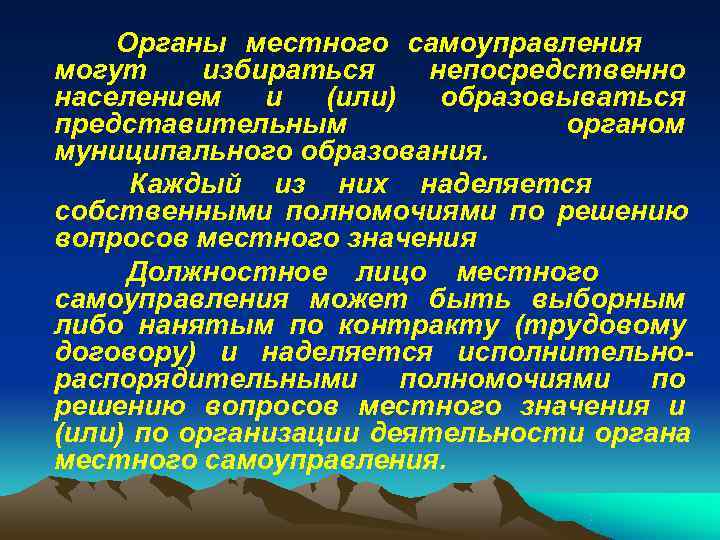 Органы местного самоуправления могут избираться непосредственно населением и (или) образовываться представительным органом муниципального образования.

Каждый из них наделяется собственными полномочиями по решению вопросов местного значения

Должностное лицо местного самоуправления может быть выборным либо нанятым по контракту (трудовому договору) и наделяется исполнительно-распорядительными полномочиями по решению вопросов местного значения и (или) по организации деятельности органа местного самоуправления.